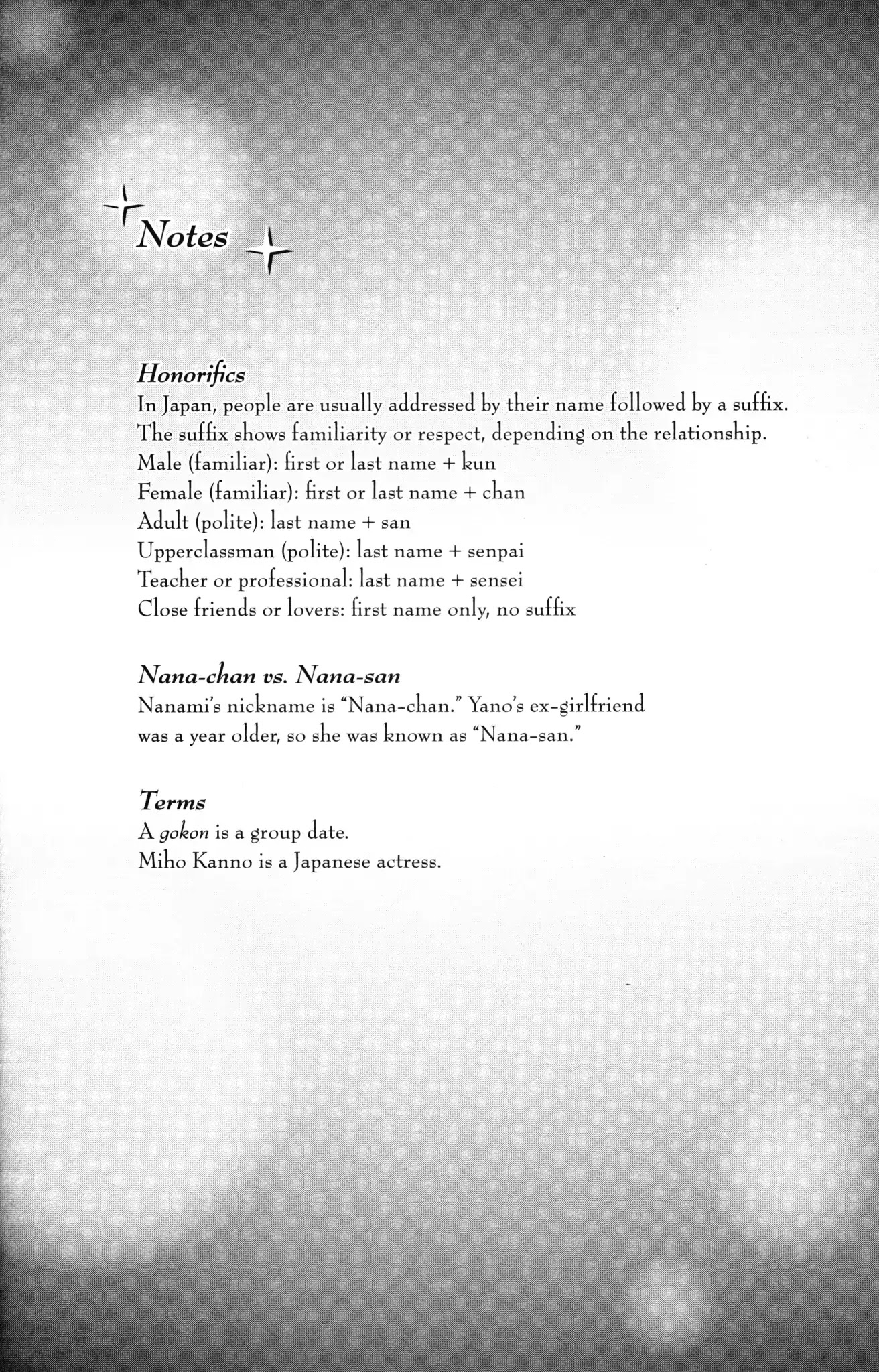 Notes

Honorifics
In Japan, people are usually addressed by their name followed by a suffix. The suffix shows familiarity or respect, depending on the relationship.
Male (familiar): first or last name + kun
Female (familiar): first or last name + chan
Adult (polite): last name + san
Upperclassman (polite): last name + senpai
Teacher or professional: last name + sensei
Close friends or lovers: first name only, no suffix

Nana-chan vs. Nana-san
Nanami's nickname is "Nana-chan." Yano's ex-girlfriend was a year older, so she was known as "Nana-san."

Terms
A gokon is a group date.
Miho Kanno is a Japanese actress.